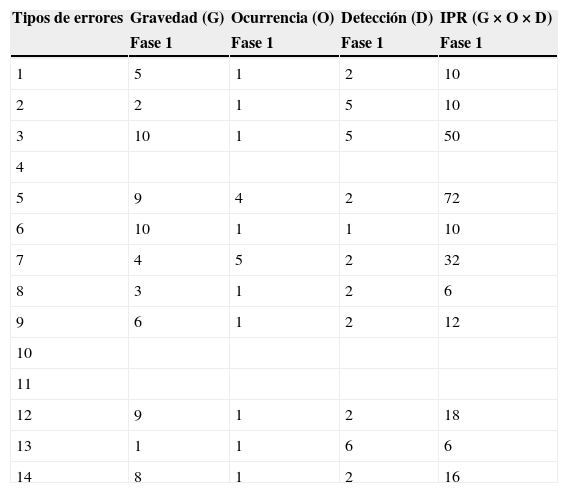 | Tipos de errores | Gravedad (G) | Ocurrencia (O) | Detección (D) | IPR (G × O × D) |
|---|---|---|---|---|
| | Fase 1 | Fase 1 | Fase 1 | Fase 1 |
| 1 | 5 | 1 | 2 | 10 |
| 2 | 2 | 1 | 5 | 10 |
| 3 | 10 | 1 | 5 | 50 |
| 4 | | | | |
| 5 | 9 | 4 | 2 | 72 |
| 6 | 10 | 1 | 1 | 10 |
| 7 | 4 | 5 | 2 | 32 |
| 8 | 3 | 1 | 2 | 6 |
| 9 | 6 | 1 | 2 | 12 |
| 10 | | | | |
| 11 | | | | |
| 12 | 9 | 1 | 2 | 18 |
| 13 | 1 | 1 | 6 | 6 |
| 14 | 8 | 1 | 2 | 16 |